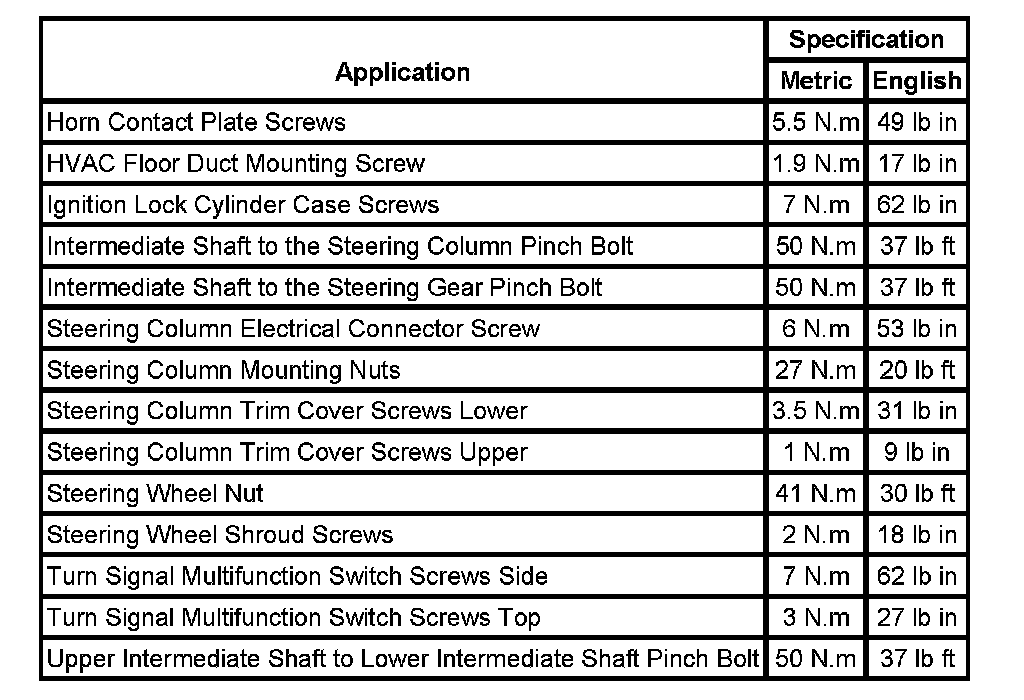 | Application | Specification | |
|---|---|---|
| | Metric | English |
| Horn Contact Plate Screws | 5.5 N.m | 49 lb in |
| HVAC Floor Duct Mounting Screw | 1.9 N.m | 17 lb in |
| Ignition Lock Cylinder Case Screws | 7 N.m | 62 lb in |
| Intermediate Shaft to the Steering Column Pinch Bolt | 50 N.m | 37 lb ft |
| Intermediate Shaft to the Steering Gear Pinch Bolt | 50 N.m | 37 lb ft |
| Steering Column Electrical Connector Screw | 6 N.m | 53 lb in |
| Steering Column Mounting Nuts | 27 N.m | 20 lb ft |
| Steering Column Trim Cover Screws Lower | 3.5 N.m | 31 lb in |
| Steering Column Trim Cover Screws Upper | 1 N.m | 9 lb in |
| Steering Wheel Nut | 41 N.m | 30 lb ft |
| Steering Wheel Shroud Screws | 2 N.m | 18 lb in |
| Turn Signal Multifunction Switch Screws Side | 7 N.m | 62 lb in |
| Turn Signal Multifunction Switch Screws Top | 3 N.m | 27 lb in |
| Upper Intermediate Shaft to Lower Intermediate Shaft Pinch Bolt | 50 N.m | 37 lb ft |